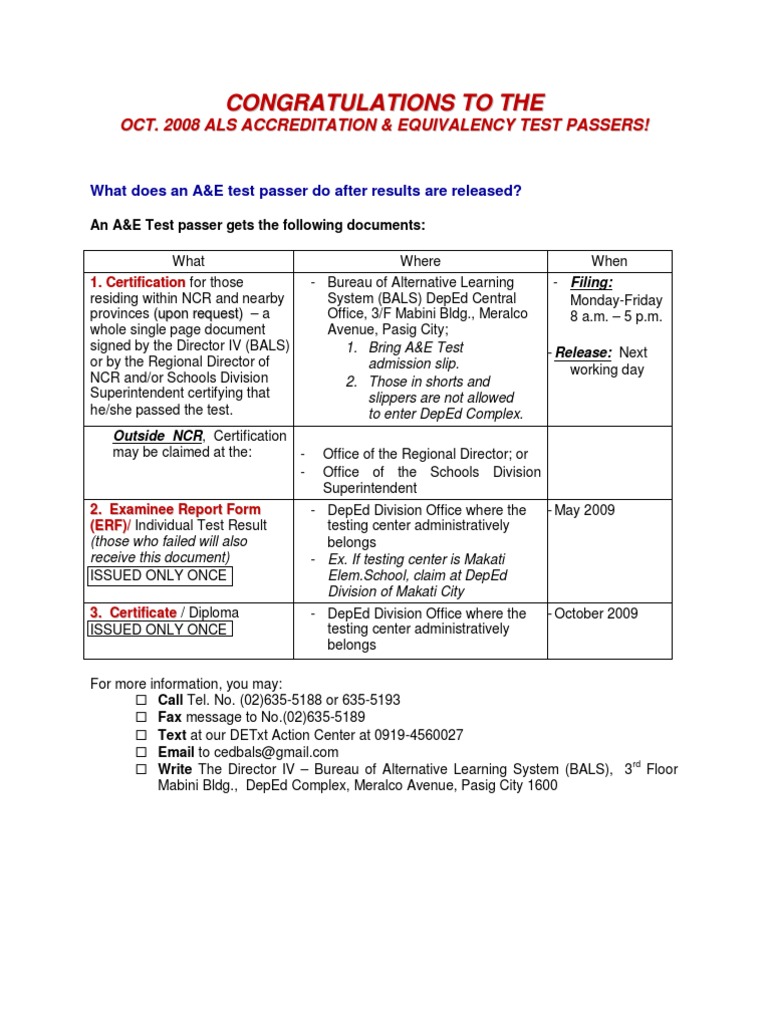 CONGRATULATIONS TO THE
OCT. 2008 ALS ACCREDITATION & EQUIVALENCY TEST PASSERS!

What does an A&E test passer do after results are released?

An A&E Test passer gets the following documents:

| What | Where | When |
|---|---|---|
| 1. Certification for those residing within NCR and nearby provinces (upon request) – a whole single page document signed by the Director IV (BALS) or by the Regional Director of NCR and/or Schools Division Superintendent certifying that he/she passed the test. | - Bureau of Alternative Learning System (BALS) DepEd Central Office, 3/F Mabini Bldg., Meralco Avenue, Pasig City; 1. Bring A&E Test admission slip. 2. Those in shorts and slippers are not allowed to enter DepEd Complex. | - Filing: Monday-Friday 8 a.m. – 5 p.m. - Release: Next working day |
| Outside NCR, Certification may be claimed at the: | - Office of the Regional Director; or - Office of the Schools Division Superintendent | |
| 2. Examinee Report Form (ERF)/ Individual Test Result (those who failed will also receive this document) ISSUED ONLY ONCE | - DepEd Division Office where the testing center administratively belongs - Ex. If testing center is Makati Elem.School, claim at DepEd Division of Makati City | - May 2009 |
| 3. Certificate / Diploma ISSUED ONLY ONCE | - DepEd Division Office where the testing center administratively belongs | - October 2009 |

For more information, you may:
☐ Call Tel. No. (02)635-5188 or 635-5193
☐ Fax message to No.(02)635-5189
☐ Text at our DETxt Action Center at 0919-4560027
☐ Email to cedbals@gmail.com
☐ Write The Director IV – Bureau of Alternative Learning System (BALS), 3$^{rd}$ Floor Mabini Bldg., DepEd Complex, Meralco Avenue, Pasig City 1600